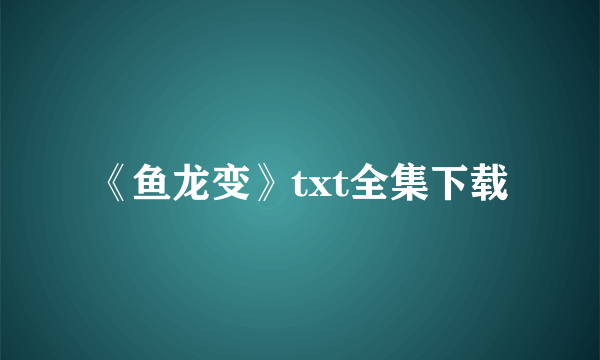 《鱼龙变》txt全集下载